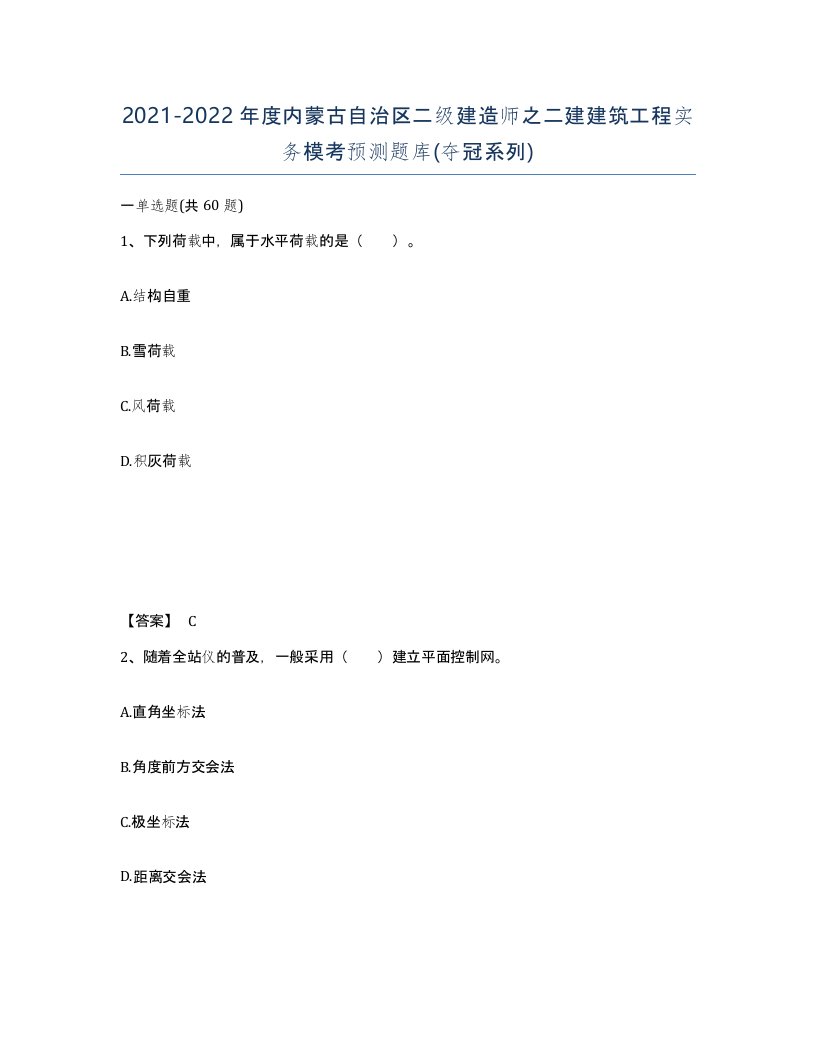 2021-2022年度内蒙古自治区二级建造师之二建建筑工程实务模考预测题库(夺冠系列)

一单选题(共60题)

1、下列荷载中，属于水平荷载的是（　　）。

A.结构自重

B.雪荷载

C.风荷载

D.积灰荷载

【答案】 C

2、随着全站仪的普及，一般采用（　　）建立平面控制网。

A.直角坐标法

B.角度前方交会法

C.极坐标法

D.距离交会法